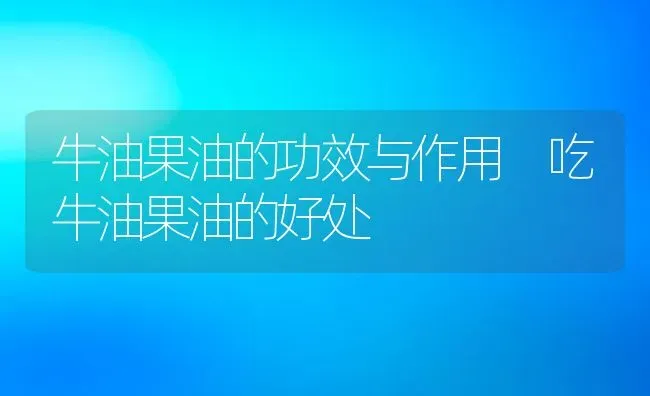 牛油果油的功效与作用 吃牛油果油的好处